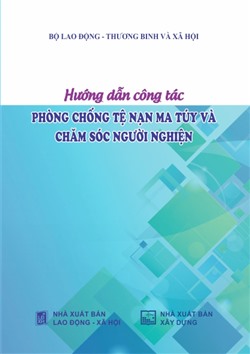 BỘ LAO ĐỘNG - THƯƠNG BINH VÀ XÃ HỘI

Hướng dẫn công tác
PHÒNG CHỐNG TỆ NẠN MA TÚY VÀ CHĂM SÓC NGƯỜI NGHIỆN

NHÀ XUẤT BẢN
LAO ĐỘNG - XÃ HỘI

NHÀ XUẤT BẢN
XÂY DỰNG